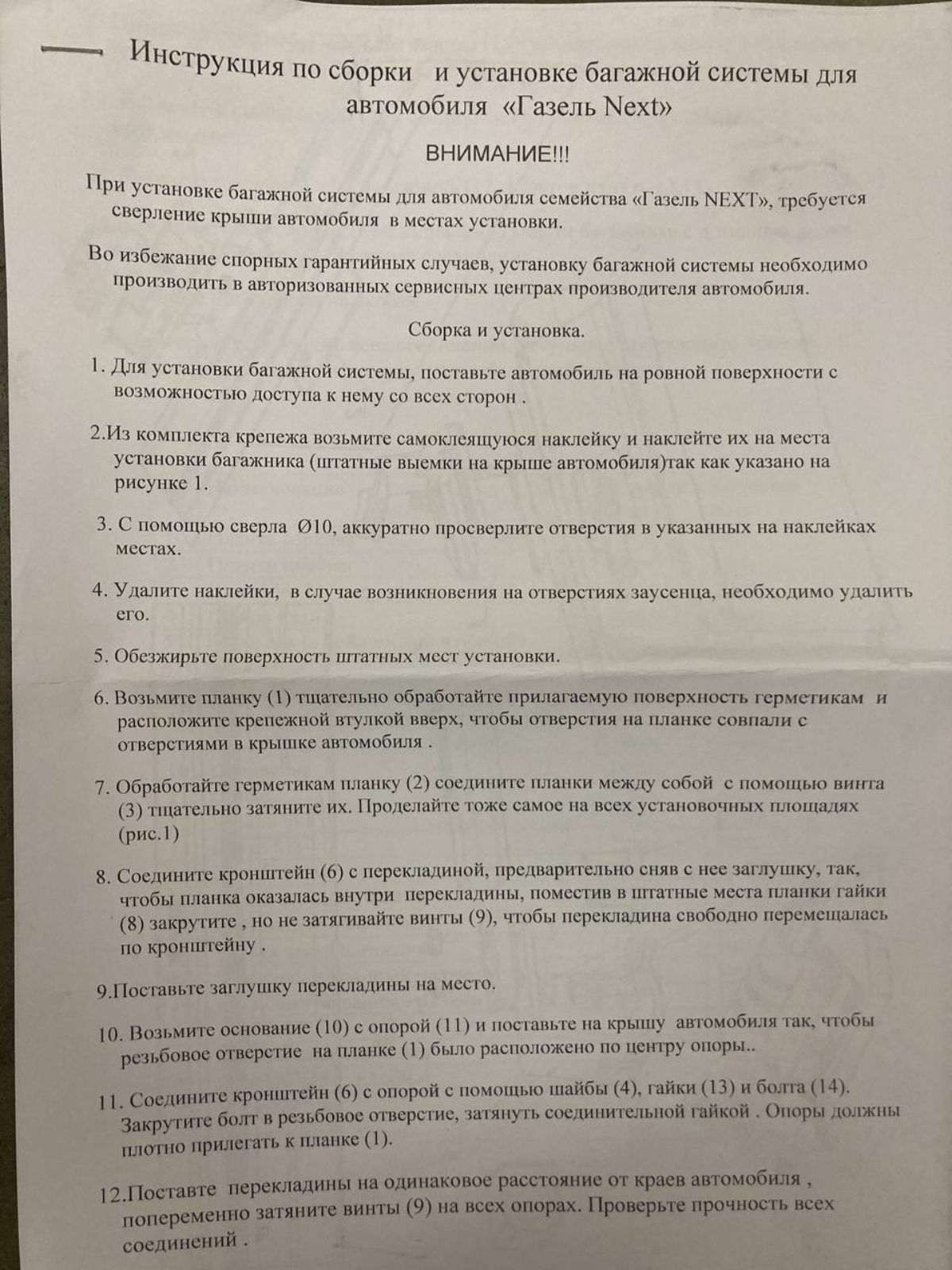 Инструкция по сборки и установке багажной системы для автомобиля «Газель Next»

ВНИМАНИЕ!!!

При установке багажной системы для автомобиля семейства «Газель NEXT», требуется сверление крыши автомобиля в местах установки.

Во избежание спорных гарантийных случаев, установку багажной системы необходимо производить в авторизованных сервисных центрах производителя автомобиля.

Сборка и установка.

1. Для установки багажной системы, поставьте автомобиль на ровной поверхности с возможностью доступа к нему со всех сторон .

2.Из комплекта крепежа возьмите самоклеящуюся наклейку и наклейте их на места установки багажника (штатные выемки на крыше автомобиля)так как указано на рисунке 1.

3. С помощью сверла Ø10, аккуратно просверлите отверстия в указанных на наклейках местах.

4. Удалите наклейки, в случае возникновения на отверстиях заусенца, необходимо удалить его.

5. Обезжирьте поверхность штатных мест установки.

6. Возьмите планку (1) тщательно обработайте прилагаемую поверхность герметикам и расположите крепежной втулкой вверх, чтобы отверстия на планке совпали с отверстиями в крышке автомобиля .

7. Обработайте герметикам планку (2) соедините планки между собой с помощью винта (3) тщательно затяните их. Проделайте тоже самое на всех установочных площадях (рис.1)

8. Соедините кронштейн (6) с перекладиной, предварительно сняв с нее заглушку, так, чтобы планка оказалась внутри перекладины, поместив в штатные места планки гайки (8) закрутите , но не затягивайте винты (9), чтобы перекладина свободно перемещалась по кронштейну .

9.Поставьте заглушку перекладины на место.

10. Возьмите основание (10) с опорой (11) и поставьте на крышу автомобиля так, чтобы резьбовое отверстие на планке (1) было расположено по центру опоры..

11. Соедините кронштейн (6) с опорой с помощью шайбы (4), гайки (13) и болта (14). Закрутите болт в резьбовое отверстие, затянуть соединительной гайкой . Опоры должны плотно прилегать к планке (1).

12.Поставте перекладины на одинаковое расстояние от краев автомобиля , попеременно затяните винты (9) на всех опорах. Проверьте прочность всех соединений .